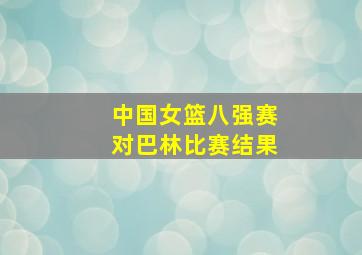 中国女篮八强赛
对巴林比赛结果